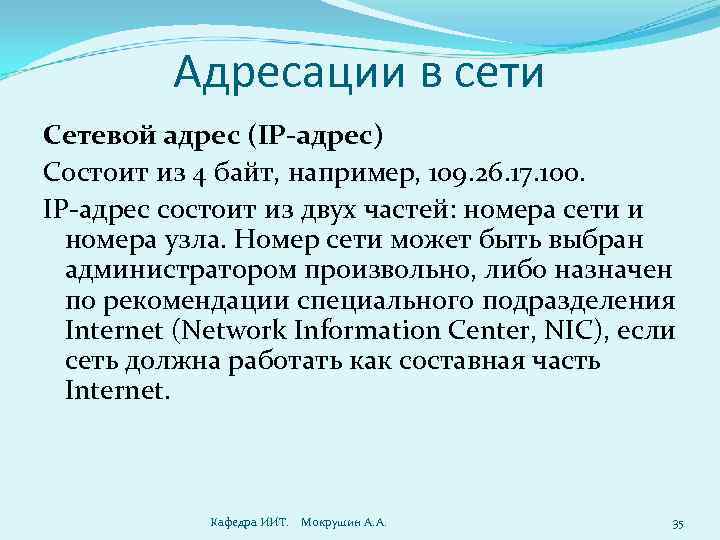 Адресации в сети

Сетевой адрес (IP-адрес)

Состоит из 4 байт, например, 109.26.17.100.

IP-адрес состоит из двух частей: номера сети и номера узла. Номер сети может быть выбран администратором произвольно, либо назначен по рекомендации специального подразделения Internet (Network Information Center, NIC), если сеть должна работать как составная часть Internet.

Кафедра ИИТ. Мокрушин А.А.

35